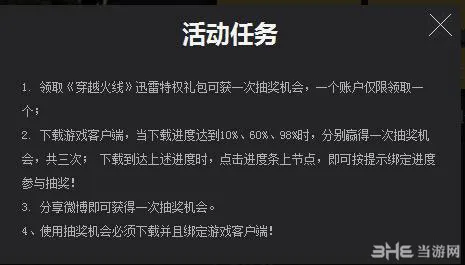 活动任务

1. 领取《穿越火线》迅雷特权礼包可获一次抽奖机会，一个账户仅限领取一个；

2. 下载游戏客户端，当下载进度达到10%、60%、98%时，分别赢得一次抽奖机会，共三次； 下载到达上述进度时，点击进度条上节点，即可按提示绑定进度参与抽奖！

3. 分享微博即可获得一次抽奖机会。

4、使用抽奖机会必须下载并且绑定游戏客户端！

3HE 当游网